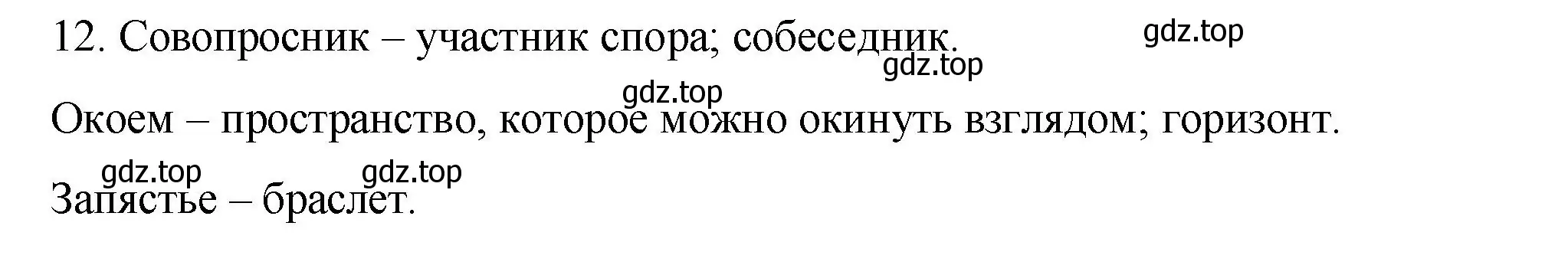 12. Совопросник – участник спора; собеседник. gdz.top

gdz.top

gdz.top

Окоем – пространство, которое можно окинуть взглядом; горизонт.

gdz.top gdz.top

Запястье – браслет.